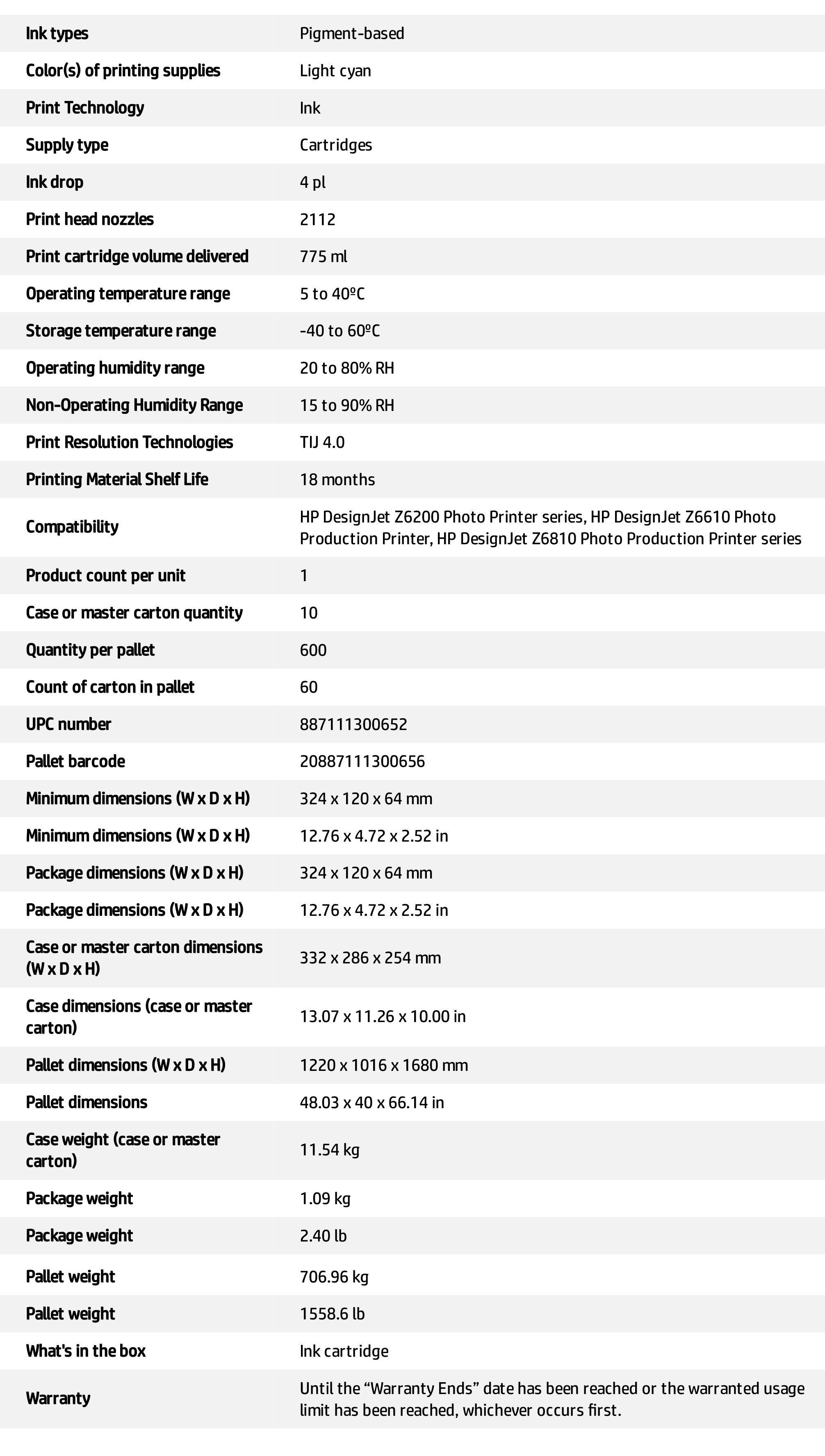 | | |
|---|---|
| Ink types | Pigment-based |
| Color(s) of printing supplies | Light cyan |
| Print Technology | Ink |
| Supply type | Cartridges |
| Ink drop | 4 pl |
| Print head nozzles | 2112 |
| Print cartridge volume delivered | 775 ml |
| Operating temperature range | 5 to 40ºC |
| Storage temperature range | -40 to 60ºC |
| Operating humidity range | 20 to 80% RH |
| Non-Operating Humidity Range | 15 to 90% RH |
| Print Resolution Technologies | TIJ 4.0 |
| Printing Material Shelf Life | 18 months |
| Compatibility | HP DesignJet Z6200 Photo Printer series, HP DesignJet Z6610 Photo Production Printer, HP DesignJet Z6810 Photo Production Printer series |
| Product count per unit | 1 |
| Case or master carton quantity | 10 |
| Quantity per pallet | 600 |
| Count of carton in pallet | 60 |
| UPC number | 887111300652 |
| Pallet barcode | 20887111300656 |
| Minimum dimensions (W x D x H) | 324 x 120 x 64 mm |
| Minimum dimensions (W x D x H) | 12.76 x 4.72 x 2.52 in |
| Package dimensions (W x D x H) | 324 x 120 x 64 mm |
| Package dimensions (W x D x H) | 12.76 x 4.72 x 2.52 in |
| Case or master carton dimensions (W x D x H) | 332 x 286 x 254 mm |
| Case dimensions (case or master carton) | 13.07 x 11.26 x 10.00 in |
| Pallet dimensions (W x D x H) | 1220 x 1016 x 1680 mm |
| Pallet dimensions | 48.03 x 40 x 66.14 in |
| Case weight (case or master carton) | 11.54 kg |
| Package weight | 1.09 kg |
| Package weight | 2.40 lb |
| Pallet weight | 706.96 kg |
| Pallet weight | 1558.6 lb |
| What's in the box | Ink cartridge |
| Warranty | Until the “Warranty Ends” date has been reached or the warranted usage limit has been reached, whichever occurs first. |